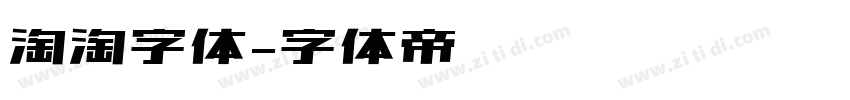 淘淘字体-字体帝

www.zitidi.com www.zitidi.com www.zitidi.com www.zitidi.com